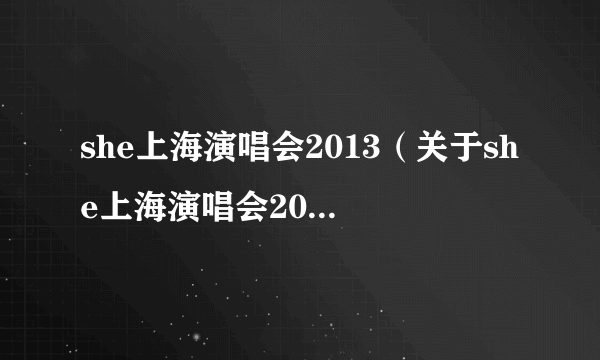 she上海演唱会2013（关于she上海演唱会20...